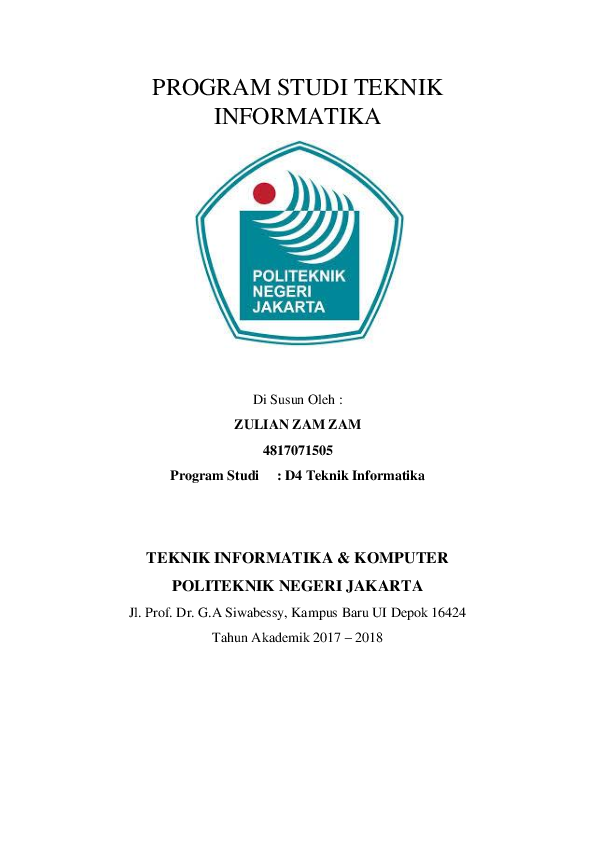 PROGRAM STUDI TEKNIK INFORMATIKA

POLITEKNIK NEGERI JAKARTA

Di Susun Oleh :

ZULIAN ZAM ZAM

4817071505

Program Studi : D4 Teknik Informatika

TEKNIK INFORMATIKA & KOMPUTER

POLITEKNIK NEGERI JAKARTA

Jl. Prof. Dr. G.A Siwabessy, Kampus Baru UI Depok 16424

Tahun Akademik 2017 – 2018